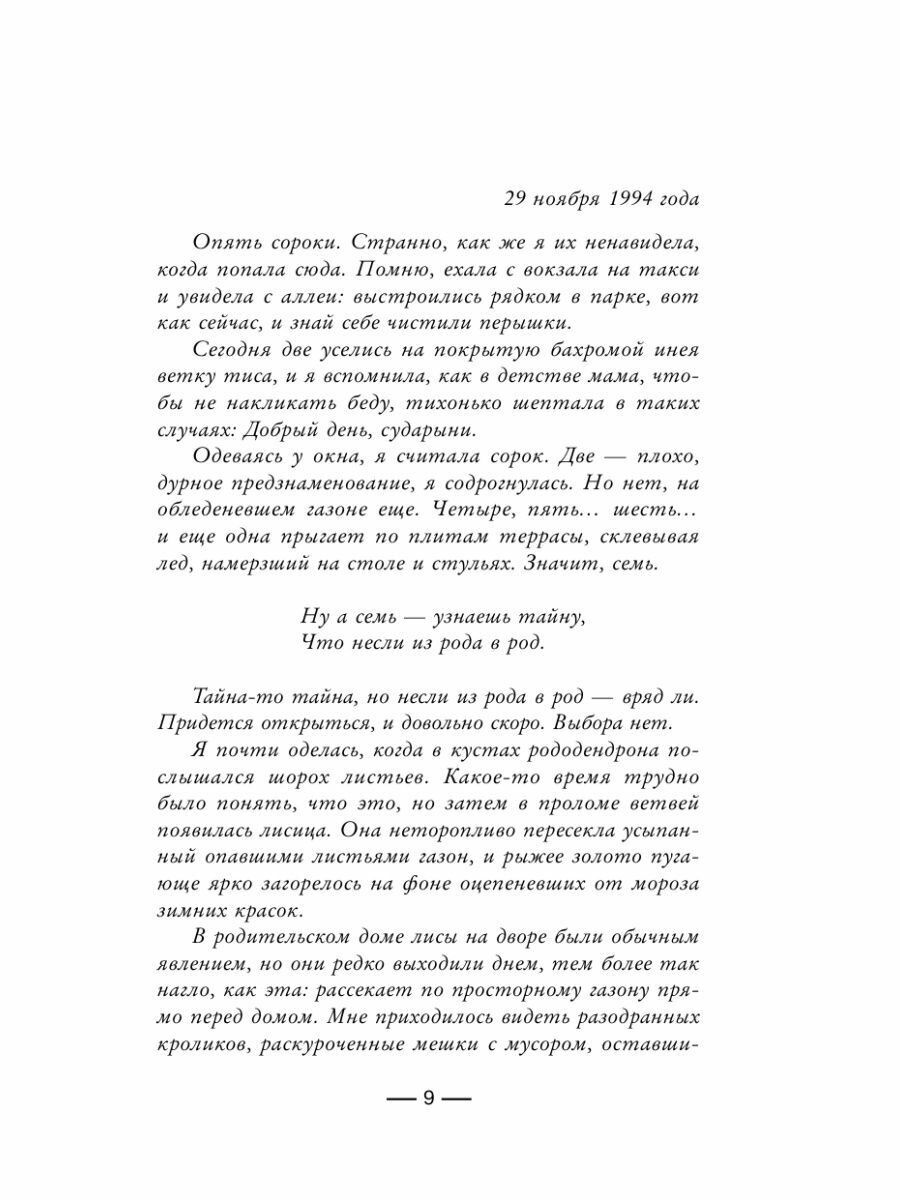 29 ноября 1994 года

Опять сороки. Странно, как же я их ненавидела, когда попала сюда. Помню, ехала с вокзала на такси и увидела с аллеи: выстроились рядком в парке, вот как сейчас, и знай себе чистили перышки.

Сегодня две уселись на покрытую бахромой инея ветку тиса, и я вспомнила, как в детстве мама, чтобы не накликать беду, тихонько шептала в таких случаях: Добрый день, сударыни.

Одеваясь у окна, я считала сорок. Две — плохо, дурное предзнаменование, я содрогнулась. Но нет, на обледеневшем газоне еще. Четыре, пять... шесть... и еще одна прыгает по плитам террасы, склевывая лед, намерзший на столе и стульях. Значит, семь.

Ну а семь — узнаешь тайну,
Что несли из рода в род.

Тайна-то тайна, но несли из рода в род — вряд ли. Придется открыться, и довольно скоро. Выбора нет.

Я почти оделась, когда в кустах рододендрона послышался шорох листьев. Какое-то время трудно было понять, что это, но затем в проломе ветвей появилась лисица. Она неторопливо пересекла усыпанный опавшими листьями газон, и рыжее золото пугающе ярко загорелось на фоне оцепеневших от мороза зимних красок.

В родительском доме лисы на дворе были обычным явлением, но они редко выходили днем, тем более так нагло, как эта: рассекает по просторному газону прямо перед домом. Мне приходилось видеть разодранных кроликов, раскуроченные мешки с мусором, оставши-

— 9 —